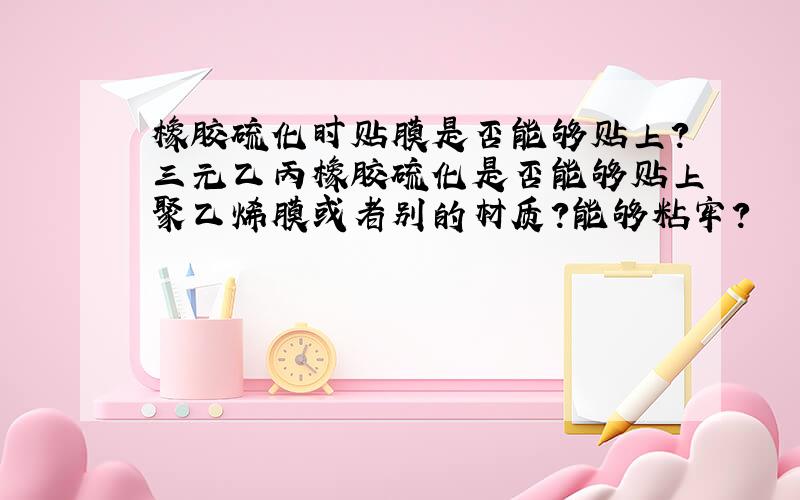 橡胶硫化时贴膜是否能够贴上?三元乙丙橡胶硫化是否能够贴上聚乙烯膜或者别的材质?能够粘牢?